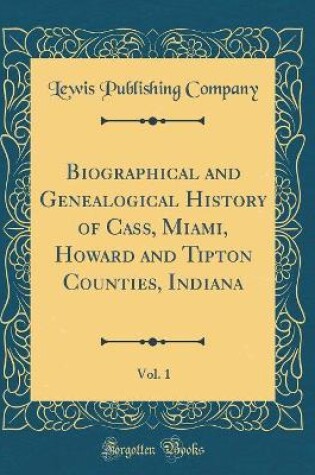 Lewis Publishing Company

Biographical and Genealogical History of Cass, Miami, Howard and Tipton Counties, Indiana

Vol. 1

Forgotten Books